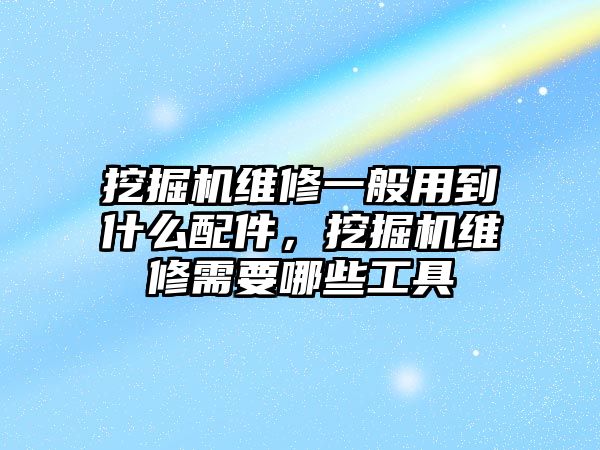 挖掘机维修一般用到什么配件，挖掘机维修需要哪些工具